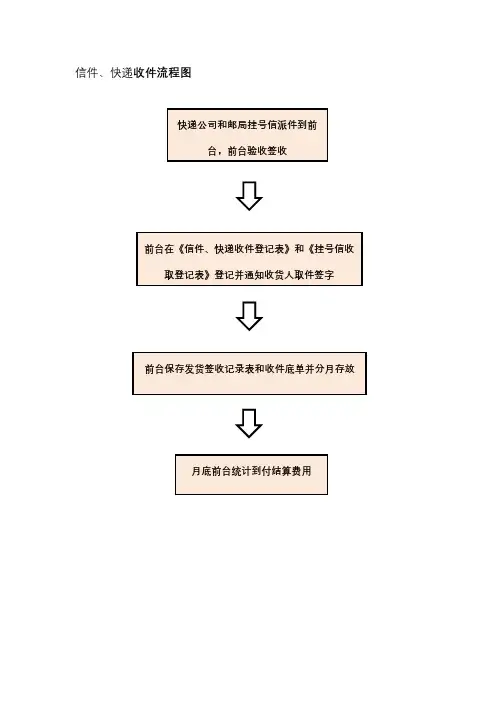 信件、快递收件流程图

快递公司和邮局挂号信派件到前台，前台验收签收

前台在《信件、快递收件登记表》和《挂号信收取登记表》登记并通知收货人取件签字

前台保存发货签收记录表和收件底单并分月存放

月底前台统计到付结算费用